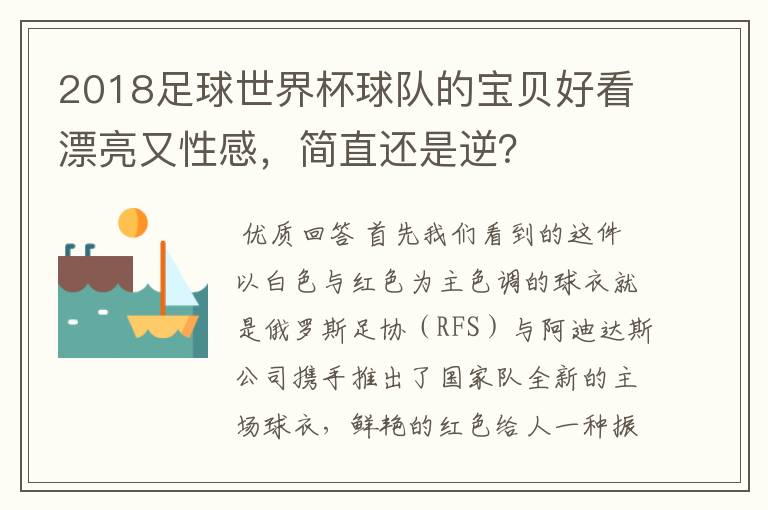 2018足球世界杯球队的宝贝好看漂亮又性感，简直还是逆?

优质回答 首先我们看到的这件以白色与红色为主色调的球衣就是俄罗斯足协（RFS）与阿迪达斯公司携手推出了国家队全新的主场球衣，鲜艳的红色给人一种振